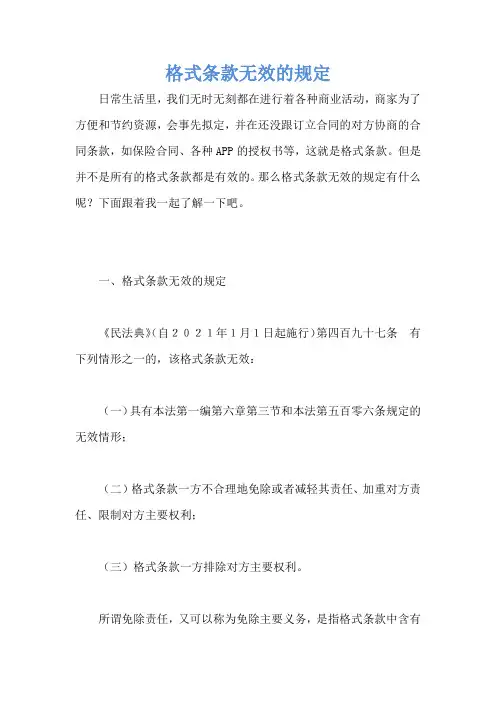 格式条款无效的规定

日常生活里，我们无时无刻都在进行着各种商业活动，商家为了方便和节约资源，会事先拟定，并在还没跟订立合同的对方协商的合同条款，如保险合同、各种APP的授权书等，这就是格式条款。但是并不是所有的格式条款都是有效的。那么格式条款无效的规定有什么呢？下面跟着我一起了解一下吧。

一、格式条款无效的规定

《民法典》(自２０２１年１月１日起施行)第四百九十七条　有下列情形之一的，该格式条款无效：

（一）具有本法第一编第六章第三节和本法第五百零六条规定的无效情形；

（二）格式条款一方不合理地免除或者减轻其责任、加重对方责任、限制对方主要权利；

（三）格式条款一方排除对方主要权利。

所谓免除责任，又可以称为免除主要义务，是指格式条款中含有